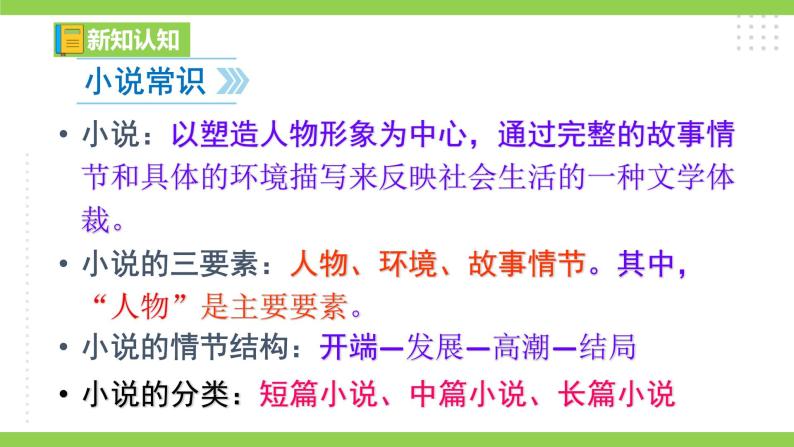 新知认知

小说常识

• 小说：以塑造人物形象为中心，通过完整的故事情节和具体的环境描写来反映社会生活的一种文学体裁。

• 小说的三要素：人物、环境、故事情节。其中，“人物”是主要要素。

• 小说的情节结构：开端—发展—高潮—结局

• 小说的分类：短篇小说、中篇小说、长篇小说